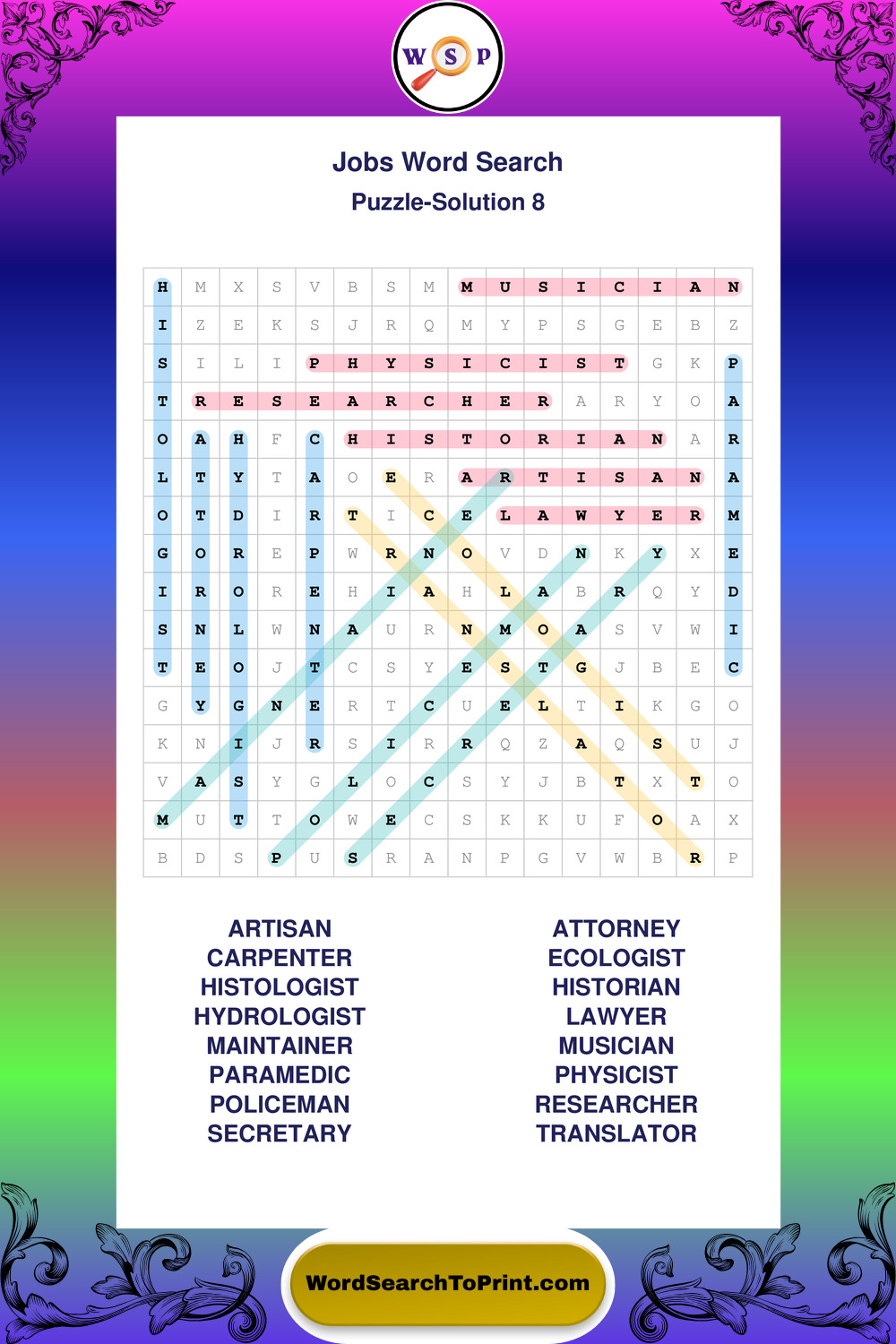 W S P

Jobs Word Search
Puzzle-Solution 8

| H | M | X | S | V | B | S | M | M | U | S | I | C | I | A | N |
|---|---|---|---|---|---|---|---|---|---|---|---|---|---|---|---|
| I | Z | E | K | S | J | R | Q | M | Y | P | S | G | E | B | Z |
| S | I | L | I | P | H | Y | S | I | C | I | S | T | G | K | P |
| T | R | E | S | E | A | R | C | H | E | R | A | R | Y | O | A |
| O | A | H | F | C | H | I | S | T | O | R | I | A | N | A | R |
| L | T | Y | T | A | O | E | R | A | R | T | I | S | A | N | A |
| O | T | D | I | R | T | I | C | E | L | A | W | Y | E | R | M |
| G | O | R | E | P | W | R | N | O | V | D | N | K | Y | X | E |
| I | R | O | R | E | H | I | A | H | L | A | B | R | Q | Y | D |
| S | N | L | W | N | A | U | R | N | M | O | A | S | V | W | I |
| T | E | O | J | T | C | S | Y | E | S | T | G | J | B | E | C |
| G | Y | G | N | E | R | T | C | U | E | L | T | I | K | G | O |
| K | N | I | J | R | S | I | R | R | Q | Z | A | Q | S | U | J |
| V | A | S | Y | G | L | O | C | S | Y | J | B | T | X | T | O |
| M | U | T | T | O | W | E | C | S | K | K | U | F | O | A | X |
| B | D | S | P | U | S | R | A | N | P | G | V | W | B | R | P |

ARTISAN
CARPENTER
HISTOLOGIST
HYDROLOGIST
MAINTAINER
PARAMEDIC
POLICEMAN
SECRETARY

ATTORNEY
ECOLOGIST
HISTORIAN
LAWYER
MUSICIAN
PHYSICIST
RESEARCHER
TRANSLATOR

WordSearchToPrint.com